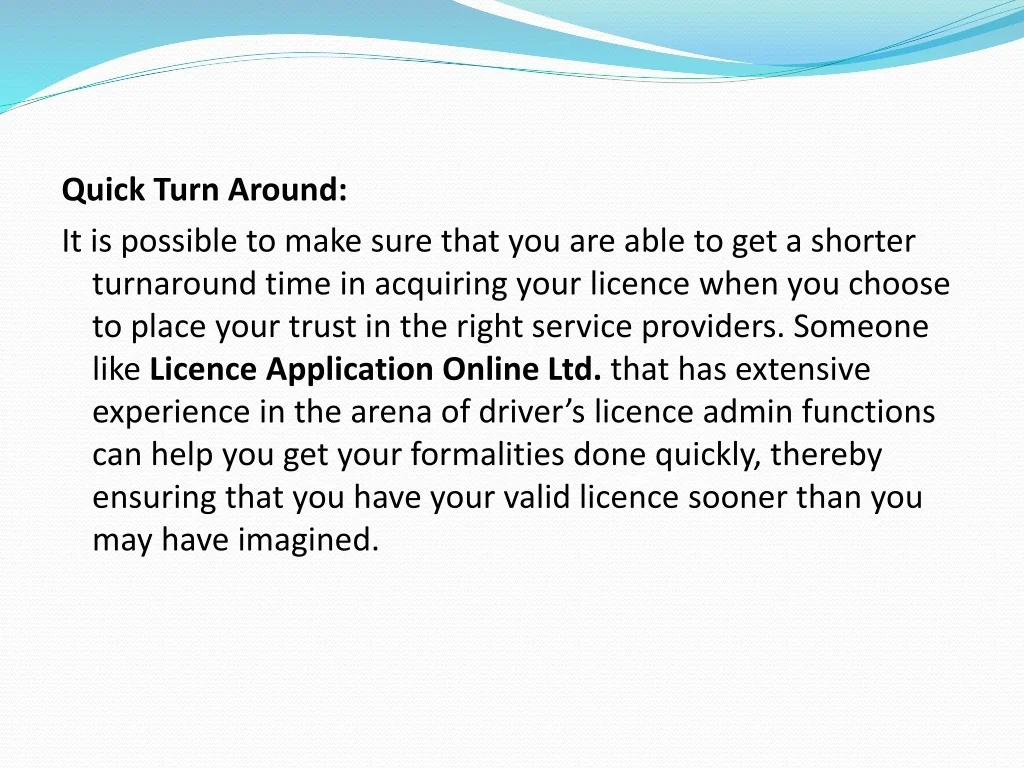 Quick Turn Around:

It is possible to make sure that you are able to get a shorter turnaround time in acquiring your licence when you choose to place your trust in the right service providers. Someone like Licence Application Online Ltd. that has extensive experience in the arena of driver's licence admin functions can help you get your formalities done quickly, thereby ensuring that you have your valid licence sooner than you may have imagined.